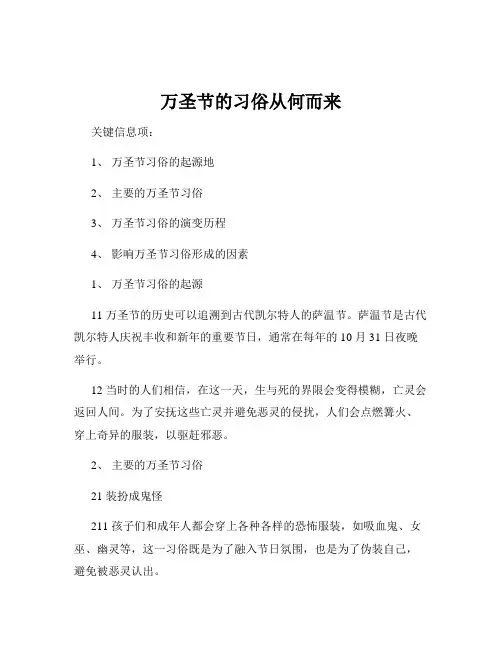 万圣节的习俗从何而来

关键信息项：

1、 万圣节习俗的起源地

2、 主要的万圣节习俗

3、 万圣节习俗的演变历程

4、 影响万圣节习俗形成的因素

1、 万圣节习俗的起源

11 万圣节的历史可以追溯到古代凯尔特人的萨温节。萨温节是古代凯尔特人庆祝丰收和新年的重要节日，通常在每年的 10 月 31 日夜晚举行。

12 当时的人们相信，在这一天，生与死的界限会变得模糊，亡灵会返回人间。为了安抚这些亡灵并避免恶灵的侵扰，人们会点燃篝火、穿上奇异的服装，以驱赶邪恶。

2、 主要的万圣节习俗

21 装扮成鬼怪

211 孩子们和成年人都会穿上各种各样的恐怖服装，如吸血鬼、女巫、幽灵等，这一习俗既是为了融入节日氛围，也是为了伪装自己，避免被恶灵认出。